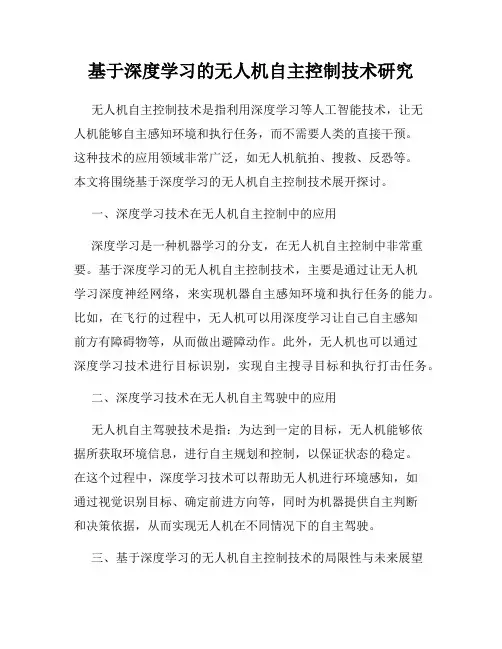 基于深度学习的无人机自主控制技术研究

无人机自主控制技术是指利用深度学习等人工智能技术，让无人机能够自主感知环境和执行任务，而不需要人类的直接干预。这种技术的应用领域非常广泛，如无人机航拍、搜救、反恐等。本文将围绕基于深度学习的无人机自主控制技术展开探讨。

一、深度学习技术在无人机自主控制中的应用

深度学习是一种机器学习的分支，在无人机自主控制中非常重要。基于深度学习的无人机自主控制技术，主要是通过让无人机学习深度神经网络，来实现机器自主感知环境和执行任务的能力。比如，在飞行的过程中，无人机可以用深度学习让自己自主感知前方有障碍物等，从而做出避障动作。此外，无人机也可以通过深度学习技术进行目标识别，实现自主搜寻目标和执行打击任务。

二、深度学习技术在无人机自主驾驶中的应用

无人机自主驾驶技术是指：为达到一定的目标，无人机能够依据所获取环境信息，进行自主规划和控制，以保证状态的稳定。在这个过程中，深度学习技术可以帮助无人机进行环境感知，如通过视觉识别目标、确定前进方向等，同时为机器提供自主判断和决策依据，从而实现无人机在不同情况下的自主驾驶。

三、基于深度学习的无人机自主控制技术的局限性与未来展望